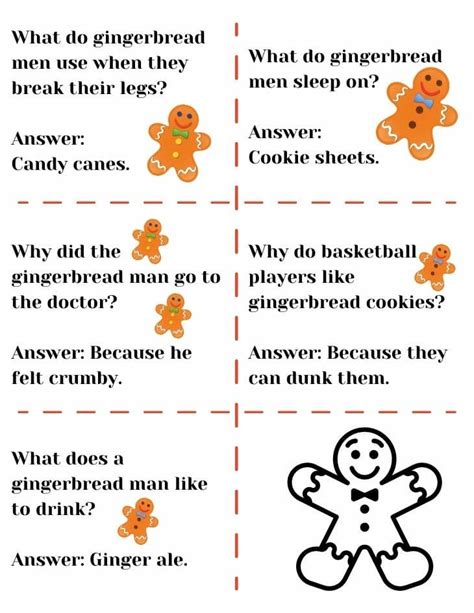 What do gingerbread men use when they break their legs?

Answer:
Candy canes.

What do gingerbread men sleep on?

Answer:
Cookie sheets.

Why did the gingerbread man go to the doctor?

Answer: Because he felt crumby.

Why do basketball players like gingerbread cookies?

Answer: Because they can dunk them.

What does a gingerbread man like to drink?

Answer: Ginger ale.